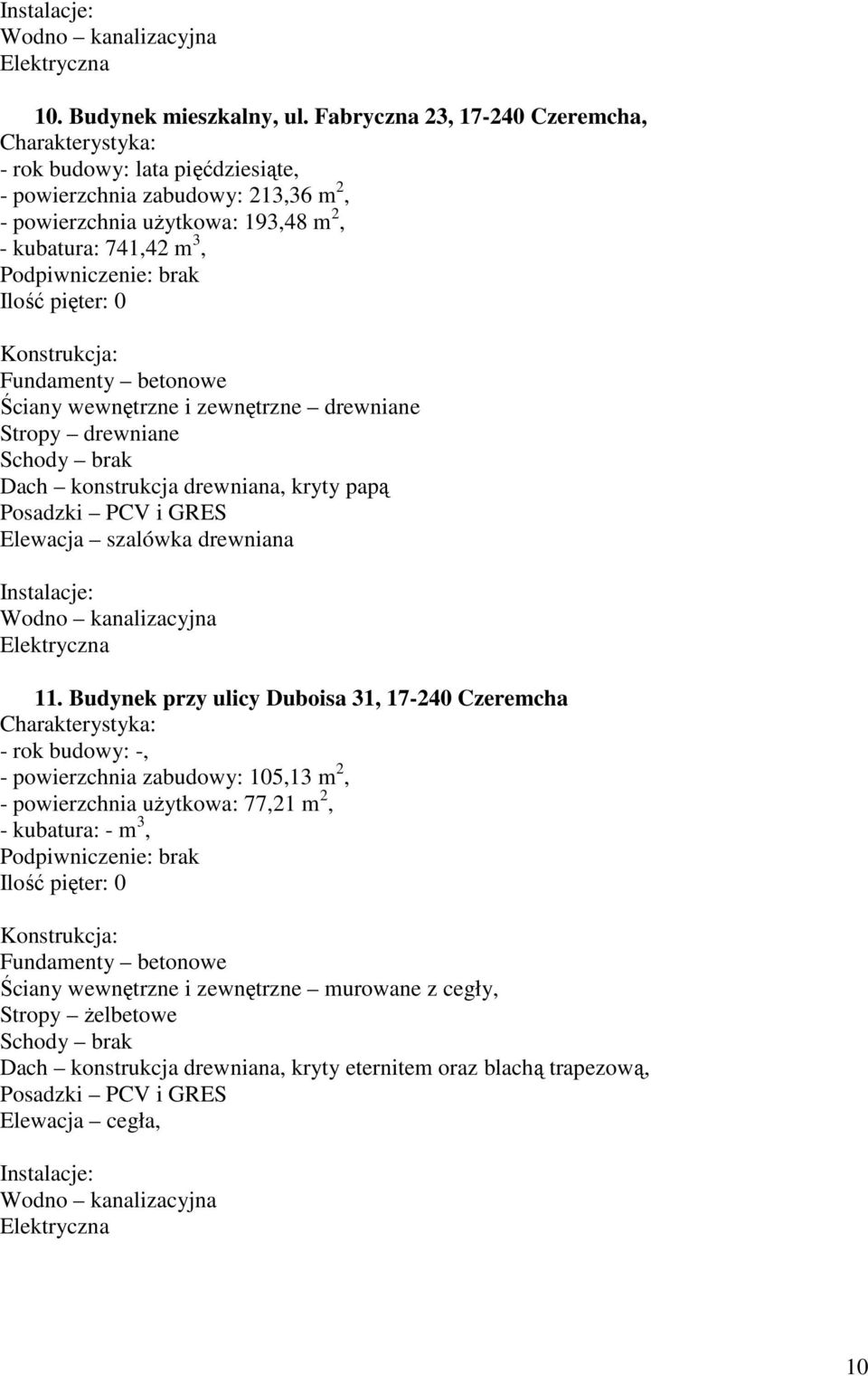 Instalacje:
Wodno – kanalizacyjna
Elektryczna

10. Budynek mieszkalny, ul. Fabryczna 23, 17-240 Czeremcha,
Charakterystyka:
- rok budowy: lata pięćdziesiąte,
- powierzchnia zabudowy: 213,36 $m^2$,
- powierzchnia użytkowa: 193,48 $m^2$,
- kubatura: 741,42 $m^3$,
Podpiwniczenie: brak
Ilość pięter: 0

Konstrukcja:
Fundamenty – betonowe
Ściany wewnętrzne i zewnętrzne – drewniane
Stropy – drewniane
Schody – brak
Dach – konstrukcja drewniana, kryty papą
Posadzki – PCV i GRES
Elewacja – szalówka drewniana

Instalacje:
Wodno – kanalizacyjna
Elektryczna

11. Budynek przy ulicy Duboisa 31, 17-240 Czeremcha
Charakterystyka:
- rok budowy: -,
- powierzchnia zabudowy: 105,13 $m^2$,
- powierzchnia użytkowa: 77,21 $m^2$,
- kubatura: - $m^3$,
Podpiwniczenie: brak
Ilość pięter: 0

Konstrukcja:
Fundamenty – betonowe
Ściany wewnętrzne i zewnętrzne – murowane z cegły,
Stropy – żelbetowe
Schody – brak
Dach – konstrukcja drewniana, kryty eternitem oraz blachą trapezową,
Posadzki – PCV i GRES
Elewacja – cegła,

Instalacje:
Wodno – kanalizacyjna
Elektryczna

10